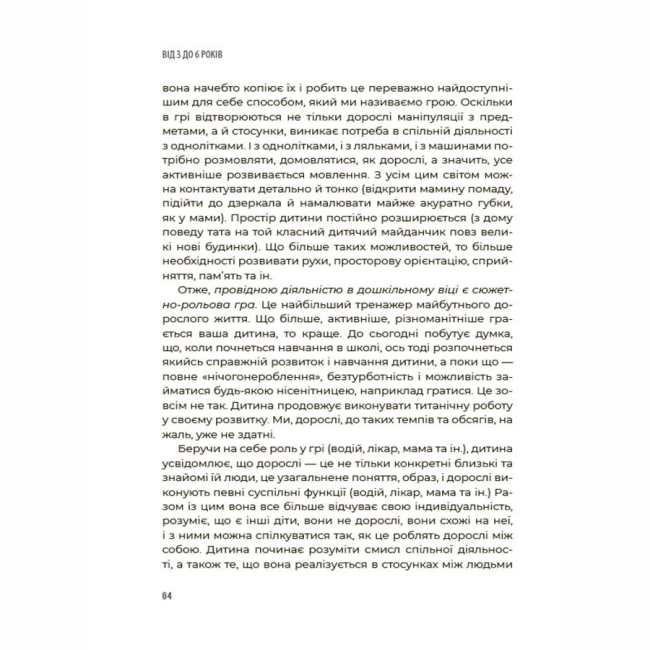 ВІД 3 ДО 6 РОКІВ

вона начебто копіює їх і робить це переважно найдоступнішим для себе способом, який ми називаємо грою. Оскільки в грі відтворюються не тільки дорослі маніпуляції з предметами, а й стосунки, виникає потреба в спільній діяльності з однолітками. І з однолітками, і з ляльками, і з машинами потрібно розмовляти, домовлятися, як дорослі, а значить, усе активніше розвивається мовлення. З усім цим світом можна контактувати детально й тонко (відкрити мамину помаду, підійти до дзеркала й намалювати майже акуратно губки, як у мами). Простір дитини постійно розширюється (з дому поведу тата на той класний дитячий майданчик повз великі нові будинки). Що більше таких можливостей, то більше необхідності розвивати рухи, просторову орієнтацію, сприйняття, пам'ять та ін.

Отже, провідною діяльністю в дошкільному віці є сюжетно-рольова гра. Це найбільший тренажер майбутнього дорослого життя. Що більше, активніше, різноманітніше грається ваша дитина, то краще. До сьогодні побутує думка, що, коли почнеться навчання в школі, ось тоді розпочнеться якийсь справжній розвиток і навчання дитини, а поки що — повне «нічогонероблення», безтурботність і можливість займатися будь-якою нісенітницею, наприклад гратися. Це зовсім не так. Дитина продовжує виконувати титанічну роботу у своєму розвитку. Ми, дорослі, до таких темпів та обсягів, на жаль, уже не здатні.

Беручи на себе роль у грі (водій, лікар, мама та ін.), дитина усвідомлює, що дорослі — це не тільки конкретні близькі та знайомі їй люди, це узагальнене поняття, образ, і дорослі виконують певні суспільні функції (водій, лікар, мама та ін.) Разом із цим вона все більше відчуває свою індивідуальність, розуміє, що є інші діти, вони не дорослі, вони схожі на неї, і з ними можна спілкуватися так, як це роблять дорослі між собою. Дитина починає розуміти смисл спільної діяльності, а також те, що вона реалізується в стосунках між людьми

84